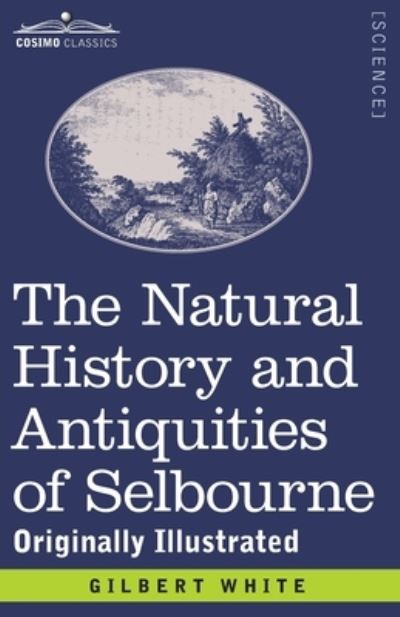 COSIMO CLASSICS

[SCIENCE]

The Natural History and Antiquities of Selbourne

Originally Illustrated

GILBERT WHITE